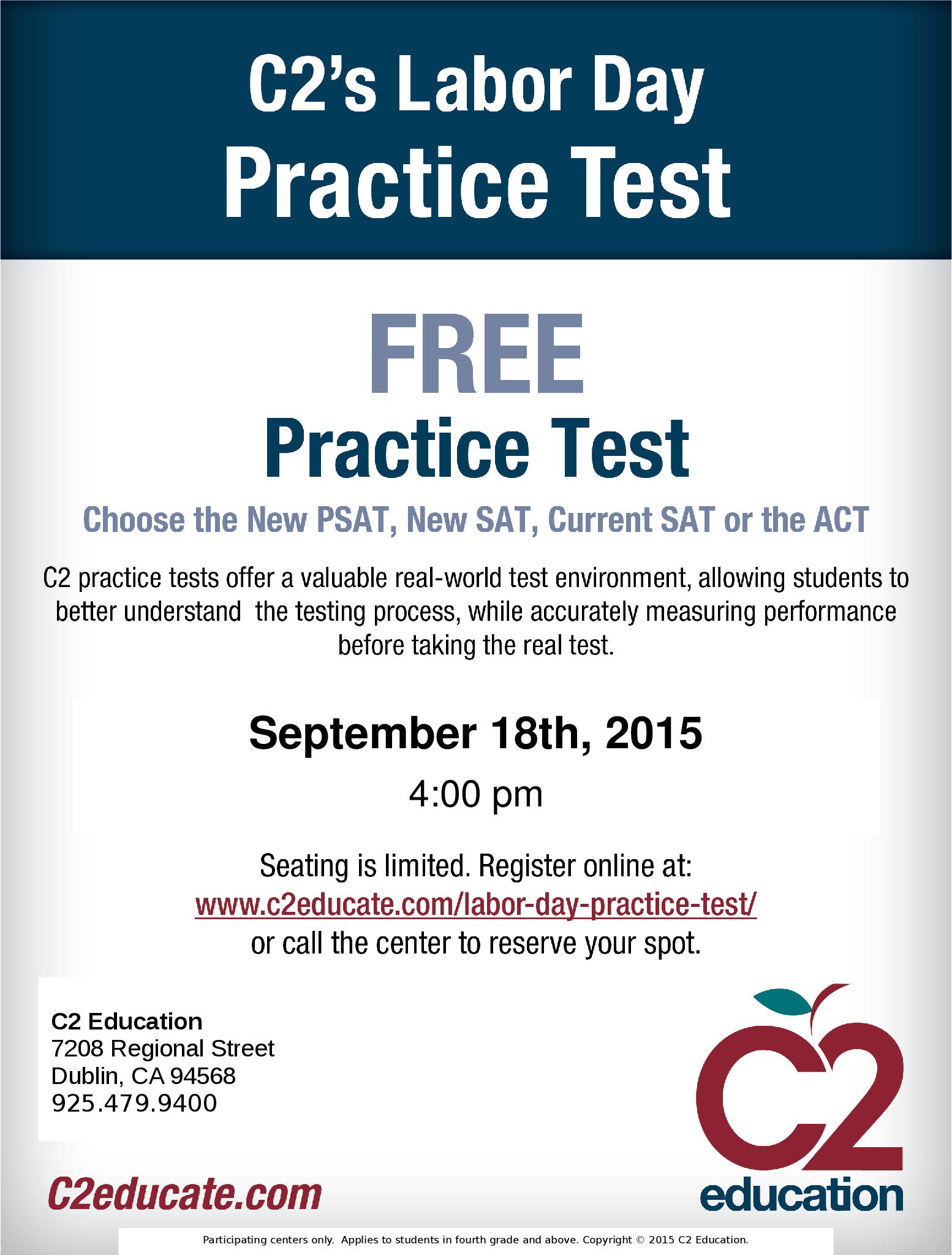 C2's Labor Day
Practice Test

FREE
Practice Test

Choose the New PSAT, New SAT, Current SAT or the ACT

C2 practice tests offer a valuable real-world test environment, allowing students to better understand the testing process, while accurately measuring performance before taking the real test.

September 18th, 2015
4:00 pm

Seating is limited. Register online at:
www.c2educate.com/labor-day-practice-test/
or call the center to reserve your spot.

C2 Education
7208 Regional Street
Dublin, CA 94568
925.479.9400

C2educate.com

C2
education

Participating centers only. Applies to students in fourth grade and above. Copyright © 2015 C2 Education.